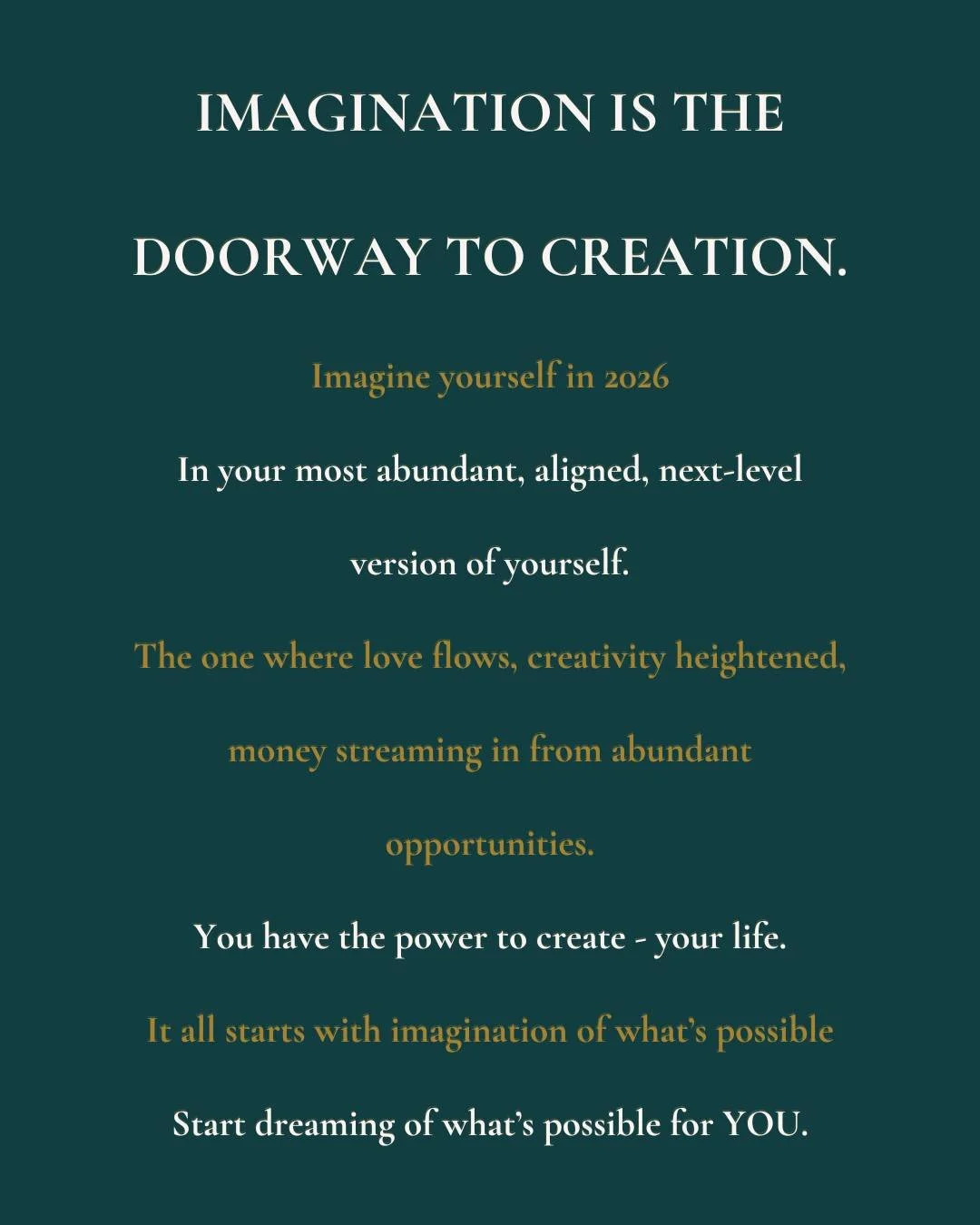 IMAGINATION IS THE DOORWAY TO CREATION.

Imagine yourself in 2026

In your most abundant, aligned, next-level version of yourself.

The one where love flows, creativity heightened, money streaming in from abundant opportunities.

You have the power to create - your life.

It all starts with imagination of what's possible

Start dreaming of what's possible for YOU.